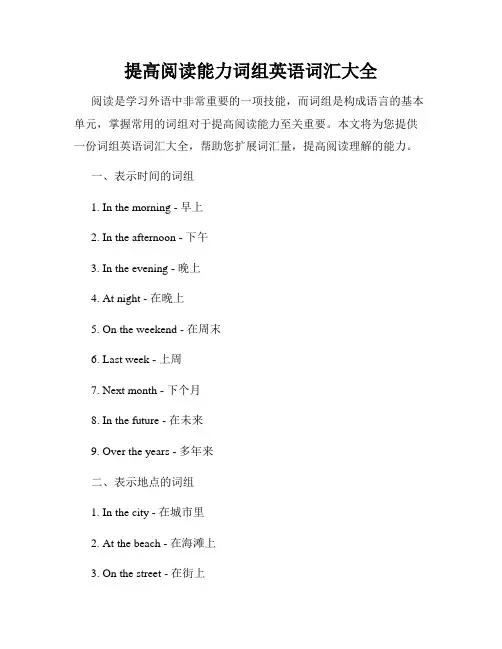 提高阅读能力词组英语词汇大全

阅读是学习外语中非常重要的一项技能，而词组是构成语言的基本单元，掌握常用的词组对于提高阅读能力至关重要。本文将为您提供一份词组英语词汇大全，帮助您扩展词汇量，提高阅读理解的能力。

一、表示时间的词组

1. In the morning - 早上

2. In the afternoon - 下午

3. In the evening - 晚上

4. At night - 在晚上

5. On the weekend - 在周末

6. Last week - 上周

7. Next month - 下个月

8. In the future - 在未来

9. Over the years - 多年来

二、表示地点的词组

1. In the city - 在城市里

2. At the beach - 在海滩上

3. On the street - 在街上